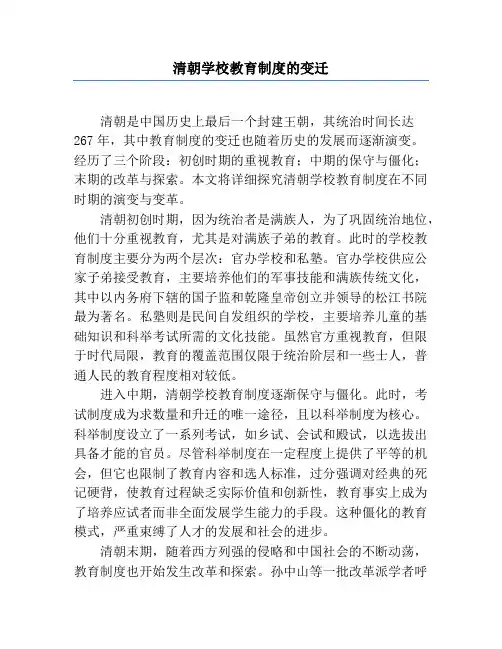 清朝学校教育制度的变迁

清朝是中国历史上最后一个封建王朝，其统治时间长达267年，其中教育制度的变迁也随着历史的发展而逐渐演变。经历了三个阶段：初创时期的重视教育；中期的保守与僵化；末期的改革与探索。本文将详细探究清朝学校教育制度在不同时期的演变与变革。

清朝初创时期，因为统治者是满族人，为了巩固统治地位，他们十分重视教育，尤其是对满族子弟的教育。此时的学校教育制度主要分为两个层次：官办学校和私塾。官办学校供应公家子弟接受教育，主要培养他们的军事技能和满族传统文化，其中以内务府下辖的国子监和乾隆皇帝创立并领导的松江书院最为著名。私塾则是民间自发组织的学校，主要培养儿童的基础知识和科举考试所需的文化技能。虽然官方重视教育，但限于时代局限，教育的覆盖范围仅限于统治阶层和一些士人，普通人民的教育程度相对较低。

进入中期，清朝学校教育制度逐渐保守与僵化。此时，考试制度成为求数量和升迁的唯一途径，且以科举制度为核心。科举制度设立了一系列考试，如乡试、会试和殿试，以选拔出具备才能的官员。尽管科举制度在一定程度上提供了平等的机会，但它也限制了教育内容和选人标准，过分强调对经典的死记硬背，使教育过程缺乏实际价值和创新性，教育事实上成为了培养应试者而非全面发展学生能力的手段。这种僵化的教育模式，严重束缚了人才的发展和社会的进步。

清朝末期，随着西方列强的侵略和中国社会的不断动荡，教育制度也开始发生改革和探索。孙中山等一批改革派学者呼